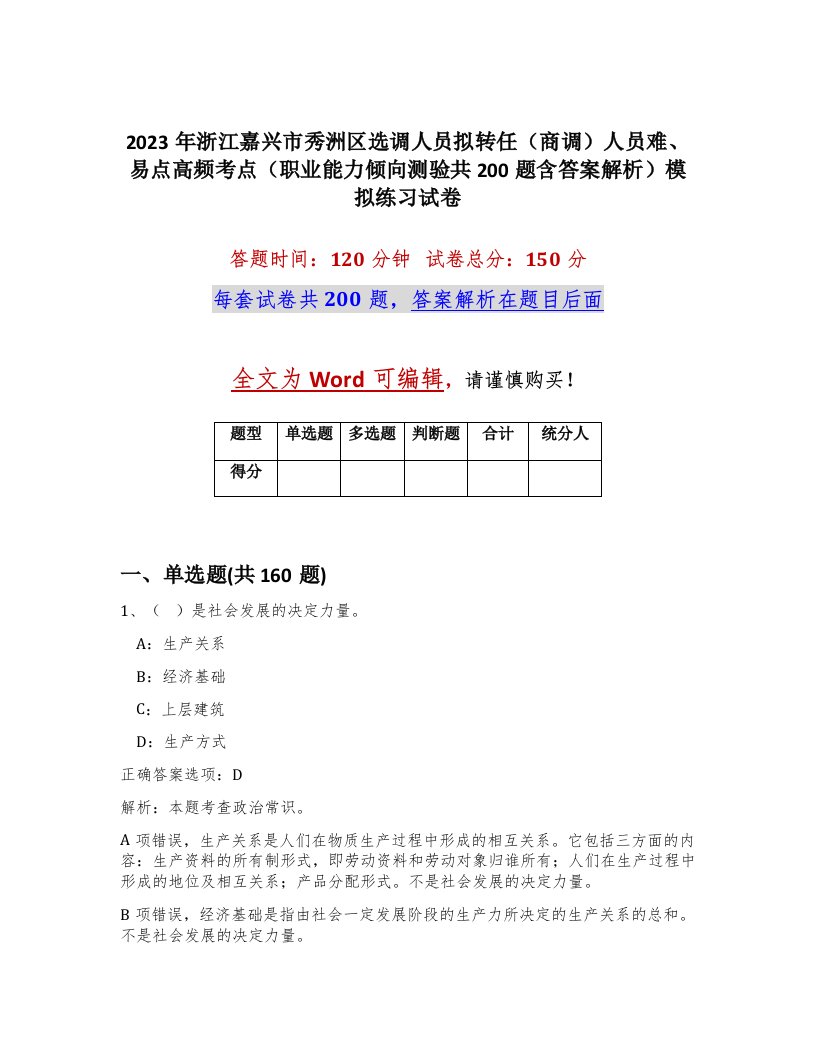 2023 年浙江嘉兴市秀洲区选调人员拟转任（商调）人员难、易点高频考点（职业能力倾向测验共 200 题含答案解析）模拟练习试卷

答题时间：120 分钟　试卷总分：150 分

每套试卷共 200 题，答案解析在题目后面

全文为 Word 可编辑，请谨慎购买！

| 题型 | 单选题 | 多选题 | 判断题 | 合计 | 统分人 |
|---|---|---|---|---|---|
| 得分 | | | | | |

一、单选题(共 160 题)

1、（　）是社会发展的决定力量。

A：生产关系

B：经济基础

C：上层建筑

D：生产方式

正确答案选项：D

解析：本题考查政治常识。

A 项错误，生产关系是人们在物质生产过程中形成的相互关系。它包括三方面的内容：生产资料的所有制形式，即劳动资料和劳动对象归谁所有；人们在生产过程中形成的地位及相互关系；产品分配形式。不是社会发展的决定力量。

B 项错误，经济基础是指由社会一定发展阶段的生产力所决定的生产关系的总和。不是社会发展的决定力量。